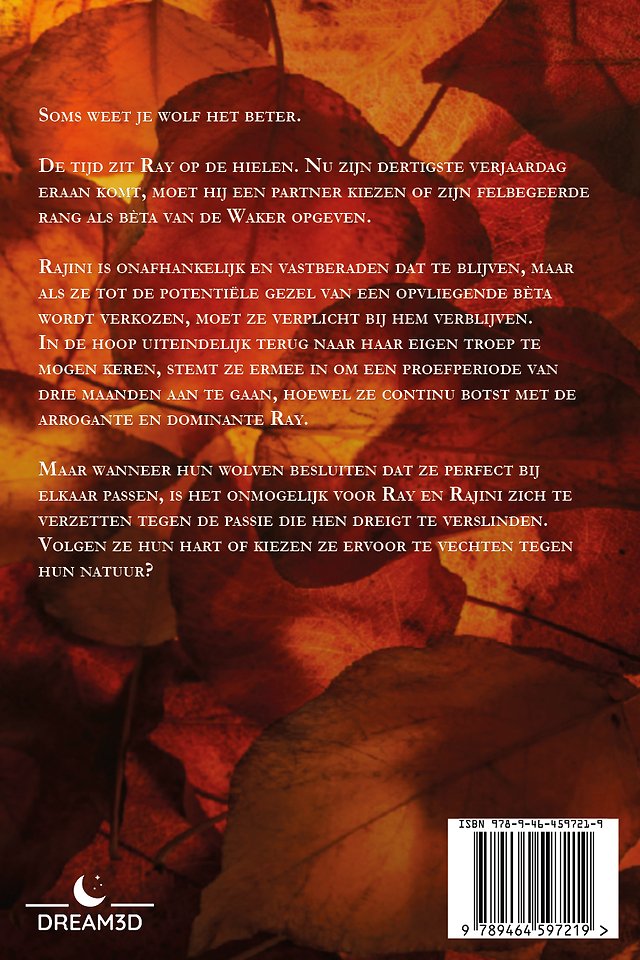 Soms weet je wolf het beter.

De tijd zit Ray op de hielen. Nu zijn dertigste verjaardag eraan komt, moet hij een partner kiezen of zijn felbegeerde rang als bèta van de Waker opgeven.

Rajini is onafhankelijk en vastberaden dat te blijven, maar als ze tot de potentiële gezel van een opvliegende bèta wordt verkozen, moet ze verplicht bij hem verblijven. In de hoop uiteindelijk terug naar haar eigen troep te mogen keren, stemt ze ermee in om een proefperiode van drie maanden aan te gaan, hoewel ze continu botst met de arrogante en dominante Ray.

Maar wanneer hun wolven besluiten dat ze perfect bij elkaar passen, is het onmogelijk voor Ray en Rajini zich te verzetten tegen de passie die hen dreigt te verslinden. Volgen ze hun hart of kiezen ze ervoor te vechten tegen hun natuur?

DREAM3D

ISBN 978-9-46-459721-9

9 789464 597219 >